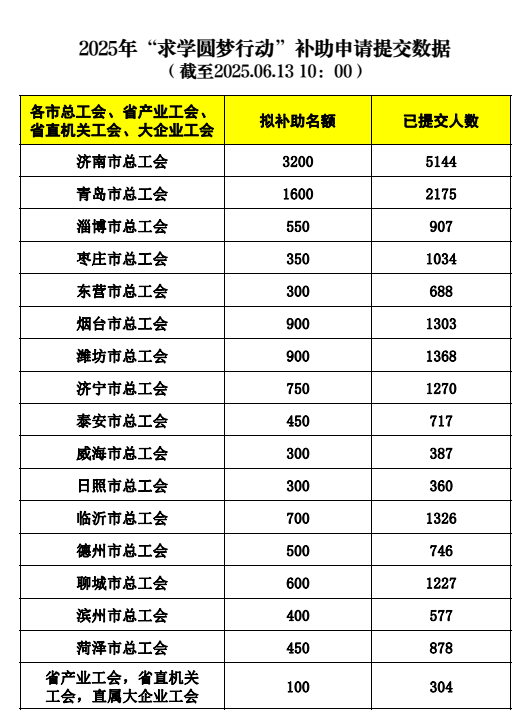 2025年“求学圆梦行动”补助申请提交数据
（截至2025.06.13 10：00）

| 各市总工会、省产业工会、省直机关工会、大企业工会 | 拟补助名额 | 已提交人数 |
|---|---|---|
| 济南市总工会 | 3200 | 5144 |
| 青岛市总工会 | 1600 | 2175 |
| 淄博市总工会 | 550 | 907 |
| 枣庄市总工会 | 350 | 1034 |
| 东营市总工会 | 300 | 688 |
| 烟台市总工会 | 900 | 1303 |
| 潍坊市总工会 | 900 | 1368 |
| 济宁市总工会 | 750 | 1270 |
| 泰安市总工会 | 450 | 717 |
| 威海市总工会 | 300 | 387 |
| 日照市总工会 | 300 | 360 |
| 临沂市总工会 | 700 | 1326 |
| 德州市总工会 | 500 | 746 |
| 聊城市总工会 | 600 | 1227 |
| 滨州市总工会 | 400 | 577 |
| 菏泽市总工会 | 450 | 878 |
| 省产业工会，省直机关工会，直属大企业工会 | 100 | 304 |